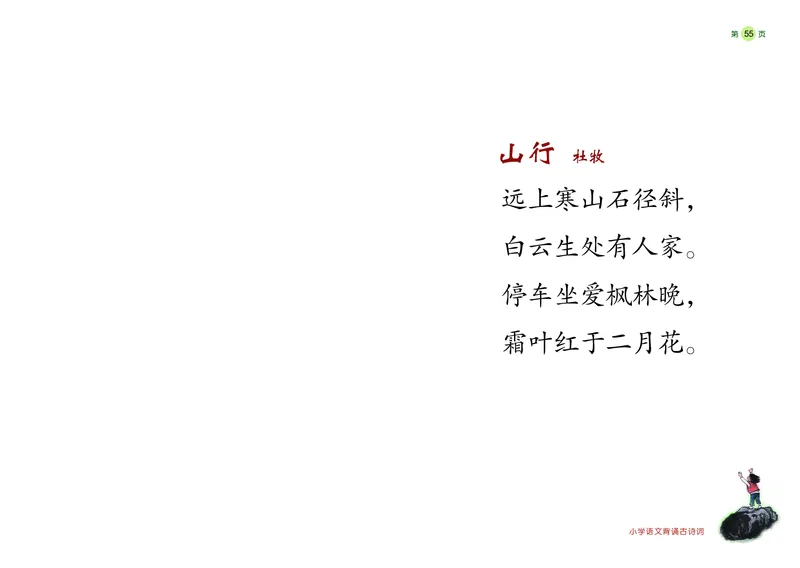 第 55 页

山行 杜牧

远上寒山石径斜，
白云生处有人家。
停车坐爱枫林晚，
霜叶红于二月花。

小学语文背诵古诗词